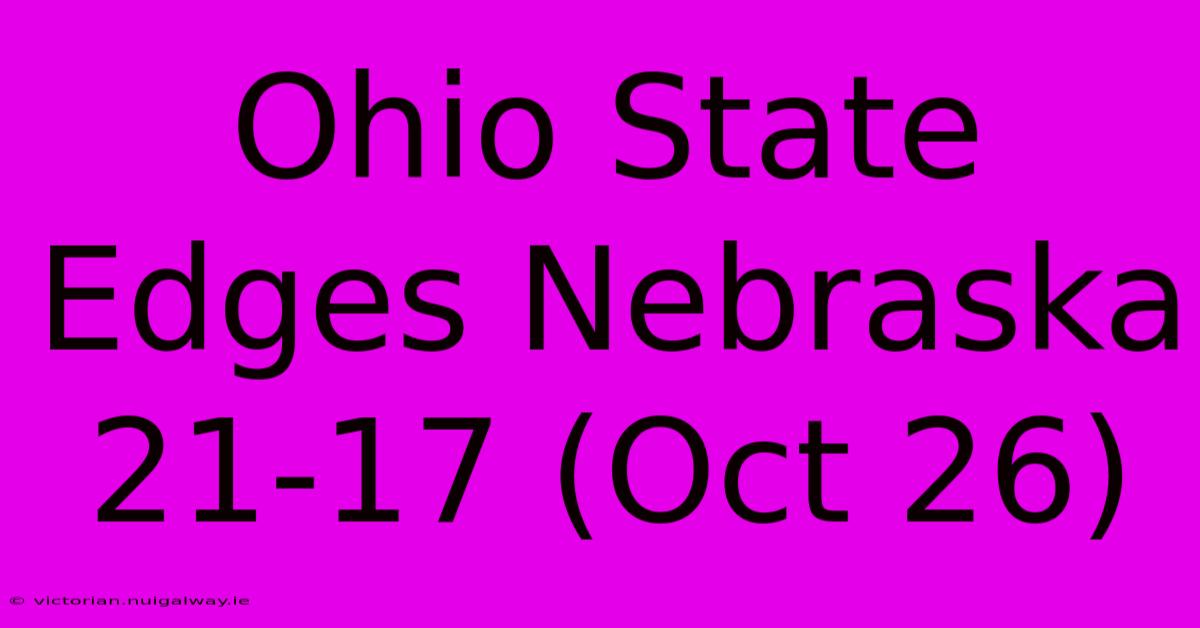 Ohio State Edges Nebraska 21-17 (Oct 26)

© victorian.nuigalway.ie